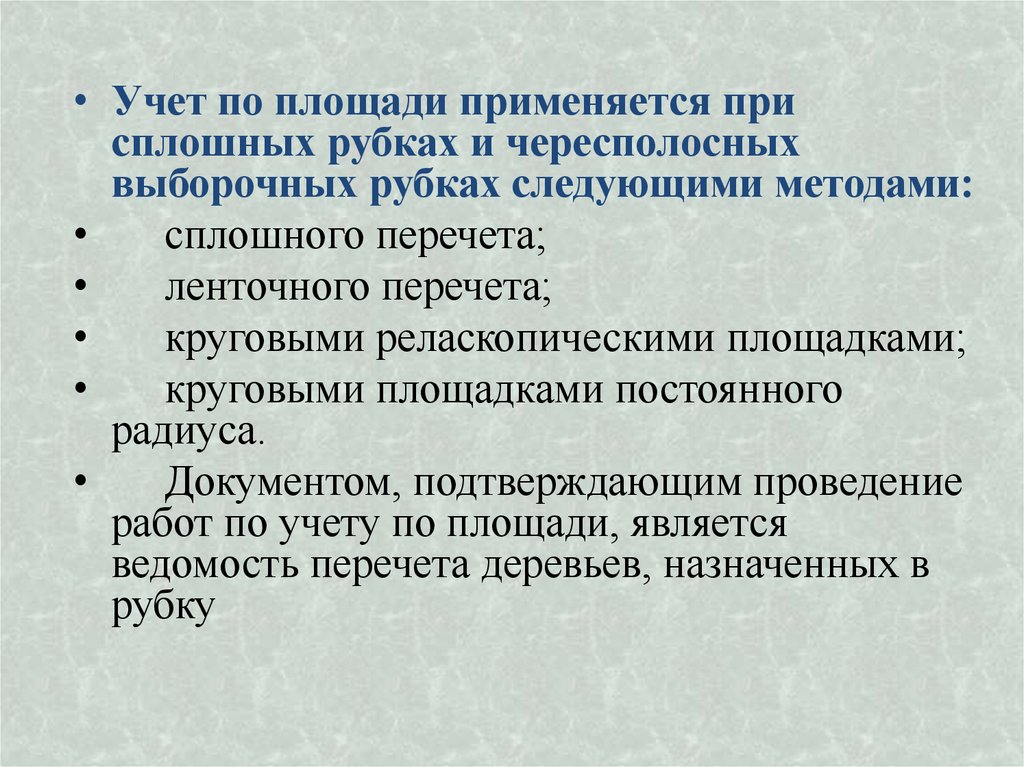 • Учет по площади применяется при сплошных рубках и чересполосных выборочных рубках следующими методами:
• сплошного перечета;
• ленточного перечета;
• круговыми реласкопическими площадками;
• круговыми площадками постоянного радиуса.
• Документом, подтверждающим проведение работ по учету по площади, является ведомость перечета деревьев, назначенных в рубку